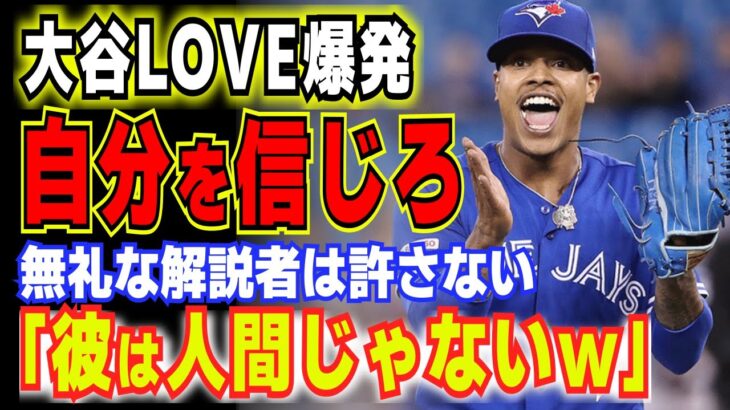 大谷LOVE爆発
自分を信じろ
無礼な解説者は許さない
「彼は人間じゃないw」

JAYS